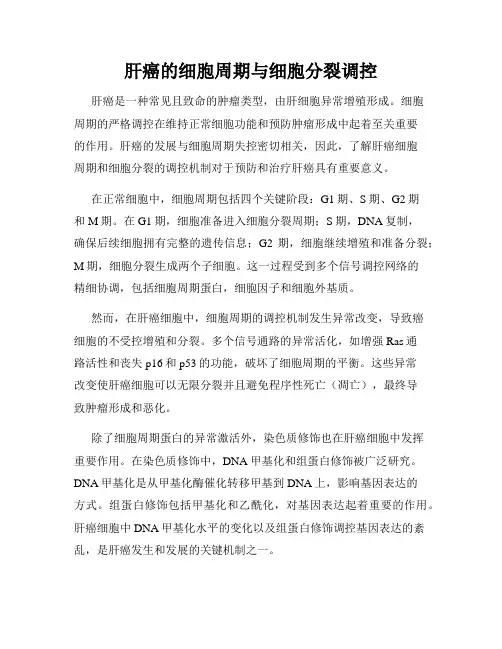 肝癌的细胞周期与细胞分裂调控

肝癌是一种常见且致命的肿瘤类型，由肝细胞异常增殖形成。细胞周期的严格调控在维持正常细胞功能和预防肿瘤形成中起着至关重要的作用。肝癌的发展与细胞周期失控密切相关，因此，了解肝癌细胞周期和细胞分裂的调控机制对于预防和治疗肝癌具有重要意义。

在正常细胞中，细胞周期包括四个关键阶段：G1 期、S 期、G2 期和 M 期。在 G1 期，细胞准备进入细胞分裂周期；S 期，DNA 复制，确保后续细胞拥有完整的遗传信息；G2 期，细胞继续增殖和准备分裂；M 期，细胞分裂生成两个子细胞。这一过程受到多个信号调控网络的精细协调，包括细胞周期蛋白，细胞因子和细胞外基质。

然而，在肝癌细胞中，细胞周期的调控机制发生异常改变，导致癌细胞的不受控增殖和分裂。多个信号通路的异常活化，如增强 Ras 通路活性和丧失 p16 和 p53 的功能，破坏了细胞周期的平衡。这些异常改变使肝癌细胞可以无限分裂并且避免程序性死亡（凋亡），最终导致肿瘤形成和恶化。

除了细胞周期蛋白的异常激活外，染色质修饰也在肝癌细胞中发挥重要作用。在染色质修饰中，DNA 甲基化和组蛋白修饰被广泛研究。DNA 甲基化是从甲基化酶催化转移甲基到 DNA 上，影响基因表达的方式。组蛋白修饰包括甲基化和乙酰化，对基因表达起着重要的作用。肝癌细胞中 DNA 甲基化水平的变化以及组蛋白修饰调控基因表达的紊乱，是肝癌发生和发展的关键机制之一。